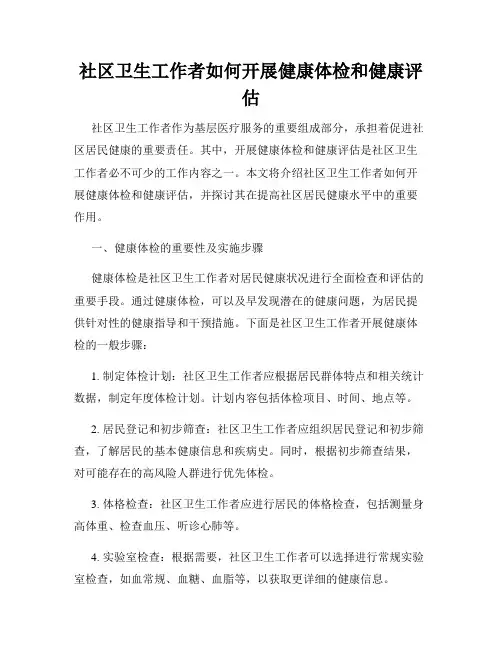 社区卫生工作者如何开展健康体检和健康评估

社区卫生工作者作为基层医疗服务的重要组成部分，承担着促进社区居民健康的重要责任。其中，开展健康体检和健康评估是社区卫生工作者必不可少的工作内容之一。本文将介绍社区卫生工作者如何开展健康体检和健康评估，并探讨其在提高社区居民健康水平中的重要作用。

一、健康体检的重要性及实施步骤

健康体检是社区卫生工作者对居民健康状况进行全面检查和评估的重要手段。通过健康体检，可以及早发现潜在的健康问题，为居民提供针对性的健康指导和干预措施。下面是社区卫生工作者开展健康体检的一般步骤：

1. 制定体检计划：社区卫生工作者应根据居民群体特点和相关统计数据，制定年度体检计划。计划内容包括体检项目、时间、地点等。

2. 居民登记和初步筛查：社区卫生工作者应组织居民登记和初步筛查，了解居民的基本健康信息和疾病史。同时，根据初步筛查结果，对可能存在的高风险人群进行优先体检。

3. 体格检查：社区卫生工作者应进行居民的体格检查，包括测量身高体重、检查血压、听诊心肺等。

4. 实验室检查：根据需要，社区卫生工作者可以选择进行常规实验室检查，如血常规、血糖、血脂等，以获取更详细的健康信息。